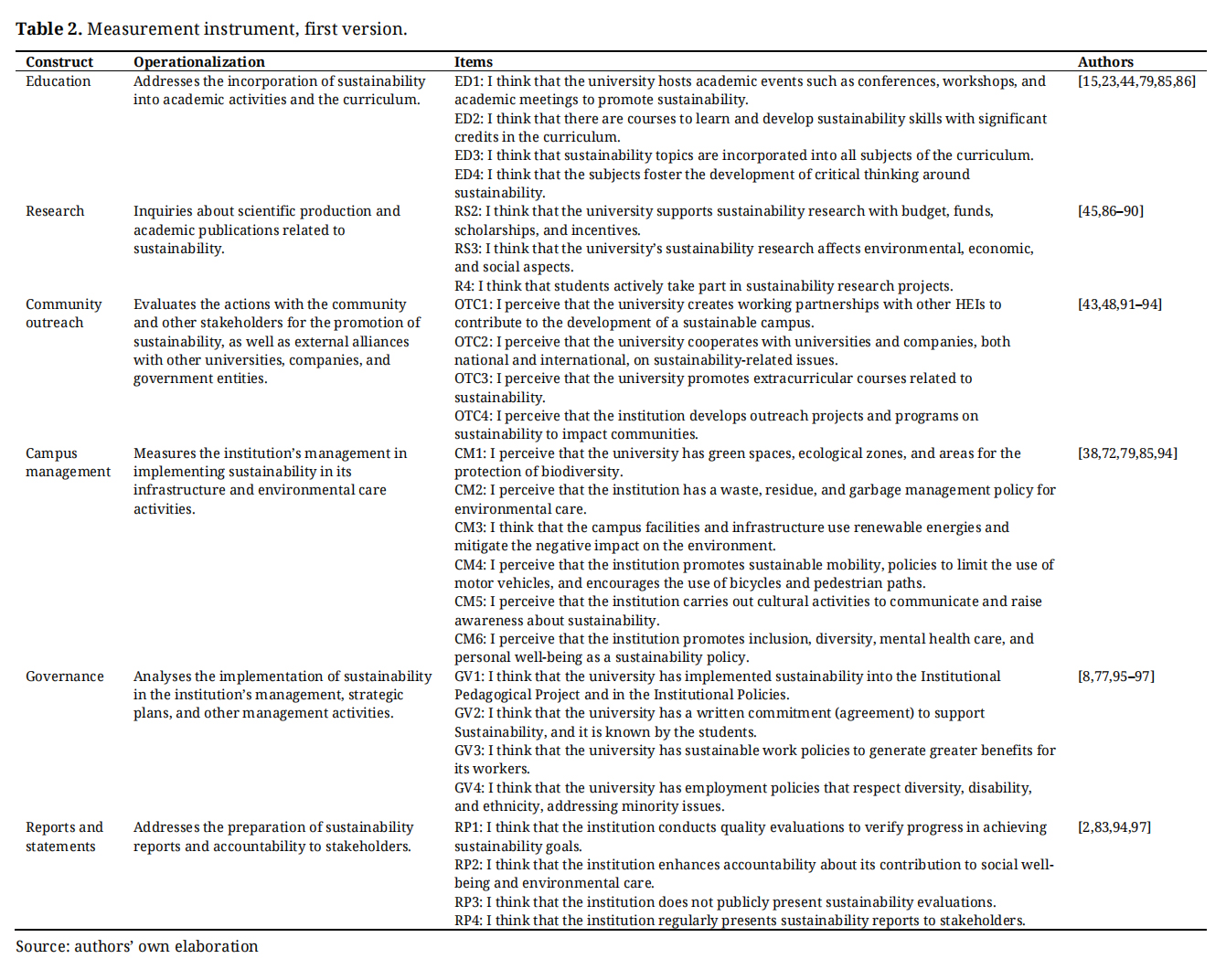 **Table 2.** Measurement instrument, first version.

| Construct | Operationalization | Items | Authors |
|---|---|---|---|
| Education | Addresses the incorporation of sustainability into academic activities and the curriculum. | ED1: I think that the university hosts academic events such as conferences, workshops, and academic meetings to promote sustainability. ED2: I think that there are courses to learn and develop sustainability skills with significant credits in the curriculum. ED3: I think that sustainability topics are incorporated into all subjects of the curriculum. ED4: I think that the subjects foster the development of critical thinking around sustainability. | [15,23,44,79,85,86] |
| Research | Inquiries about scientific production and academic publications related to sustainability. | RS2: I think that the university supports sustainability research with budget, funds, scholarships, and incentives. RS3: I think that the university's sustainability research affects environmental, economic, and social aspects. R4: I think that students actively take part in sustainability research projects. | [45,86–90] |
| Community outreach | Evaluates the actions with the community and other stakeholders for the promotion of sustainability, as well as external alliances with other universities, companies, and government entities. | OTC1: I perceive that the university creates working partnerships with other HEIs to contribute to the development of a sustainable campus. OTC2: I perceive that the university cooperates with universities and companies, both national and international, on sustainability-related issues. OTC3: I perceive that the university promotes extracurricular courses related to sustainability. OTC4: I perceive that the institution develops outreach projects and programs on sustainability to impact communities. | [43,48,91–94] |
| Campus management | Measures the institution's management in implementing sustainability in its infrastructure and environmental care activities. | CM1: I perceive that the university has green spaces, ecological zones, and areas for the protection of biodiversity. CM2: I perceive that the institution has a waste, residue, and garbage management policy for environmental care. CM3: I think that the campus facilities and infrastructure use renewable energies and mitigate the negative impact on the environment. CM4: I perceive that the institution promotes sustainable mobility, policies to limit the use of motor vehicles, and encourages the use of bicycles and pedestrian paths. CM5: I perceive that the institution carries out cultural activities to communicate and raise awareness about sustainability. CM6: I perceive that the institution promotes inclusion, diversity, mental health care, and personal well-being as a sustainability policy. | [38,72,79,85,94] |
| Governance | Analyses the implementation of sustainability in the institution's management, strategic plans, and other management activities. | GV1: I think that the university has implemented sustainability into the Institutional Pedagogical Project and in the Institutional Policies. GV2: I think that the university has a written commitment (agreement) to support Sustainability, and it is known by the students. GV3: I think that the university has sustainable work policies to generate greater benefits for its workers. GV4: I think that the university has employment policies that respect diversity, disability, and ethnicity, addressing minority issues. | [8,77,95–97] |
| Reports and statements | Addresses the preparation of sustainability reports and accountability to stakeholders. | RP1: I think that the institution conducts quality evaluations to verify progress in achieving sustainability goals. RP2: I think that the institution enhances accountability about its contribution to social well-being and environmental care. RP3: I think that the institution does not publicly present sustainability evaluations. RP4: I think that the institution regularly presents sustainability reports to stakeholders. | [2,83,94,97] |

Source: authors' own elaboration